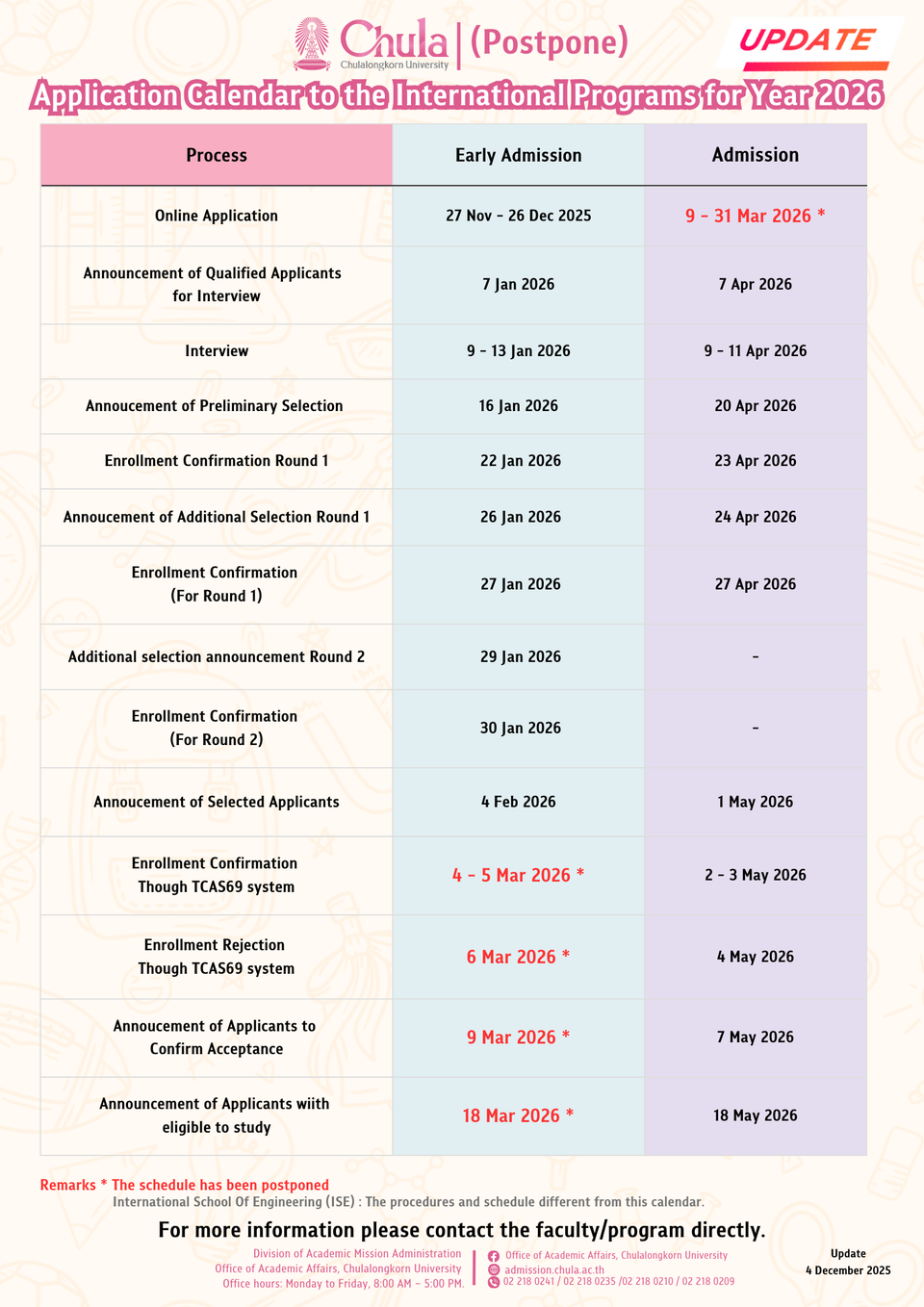 Chula
Chulalongkorn University
(Postpone)

UPDATE

Application Calendar to the International Programs for Year 2026

| Process | Early Admission | Admission |
|---|---|---|
| Online Application | 27 Nov - 26 Dec 2025 | 9 - 31 Mar 2026 * |
| Announcement of Qualified Applicants for Interview | 7 Jan 2026 | 7 Apr 2026 |
| Interview | 9 - 13 Jan 2026 | 9 - 11 Apr 2026 |
| Annoucement of Preliminary Selection | 16 Jan 2026 | 20 Apr 2026 |
| Enrollment Confirmation Round 1 | 22 Jan 2026 | 23 Apr 2026 |
| Annoucement of Additional Selection Round 1 | 26 Jan 2026 | 24 Apr 2026 |
| Enrollment Confirmation (For Round 1) | 27 Jan 2026 | 27 Apr 2026 |
| Additional selection announcement Round 2 | 29 Jan 2026 | - |
| Enrollment Confirmation (For Round 2) | 30 Jan 2026 | - |
| Annoucement of Selected Applicants | 4 Feb 2026 | 1 May 2026 |
| Enrollment Confirmation Though TCAS69 system | 4 - 5 Mar 2026 * | 2 - 3 May 2026 |
| Enrollment Rejection Though TCAS69 system | 6 Mar 2026 * | 4 May 2026 |
| Annoucement of Applicants to Confirm Acceptance | 9 Mar 2026 * | 7 May 2026 |
| Announcement of Applicants wiith eligible to study | 18 Mar 2026 * | 18 May 2026 |

Remarks * The schedule has been postponed
International School Of Engineering (ISE) : The procedures and schedule different from this calendar.

For more information please contact the faculty/program directly.

Division of Academic Mission Administration
Office of Academic Affairs, Chulalongkorn University
Office hours: Monday to Friday, 8:00 AM - 5:00 PM.

Office of Academic Affairs, Chulalongkorn University
admission.chula.ac.th
02 218 0241 / 02 218 0235 /02 218 0210 / 02 218 0209

Update
4 December 2025